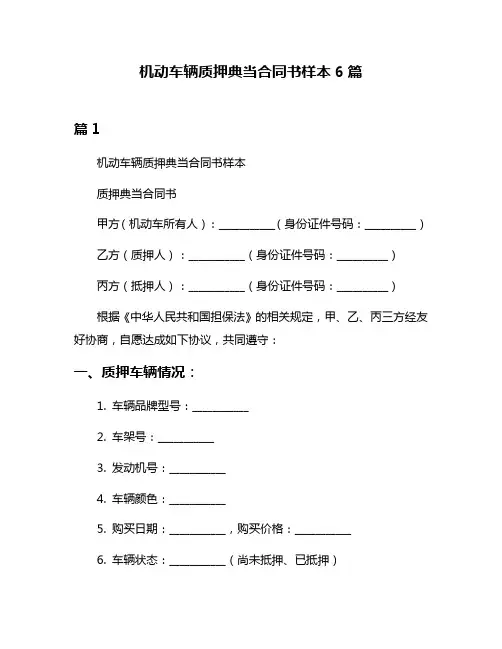 机动车辆质押典当合同书样本 6 篇

篇 1

机动车辆质押典当合同书样本

质押典当合同书

甲方（机动车所有人）：__________（身份证件号码：_________）

乙方（质押人）：__________（身份证件号码：_________）

丙方（抵押人）：__________（身份证件号码：_________）

根据《中华人民共和国担保法》的相关规定，甲、乙、丙三方经友好协商，自愿达成如下协议，共同遵守：

一、质押车辆情况：

1. 车辆品牌型号：__________

2. 车架号：__________

3. 发动机号：__________

4. 车辆颜色：__________

5. 购买日期：__________，购买价格：__________

6. 车辆状态：__________（尚未抵押、已抵押）